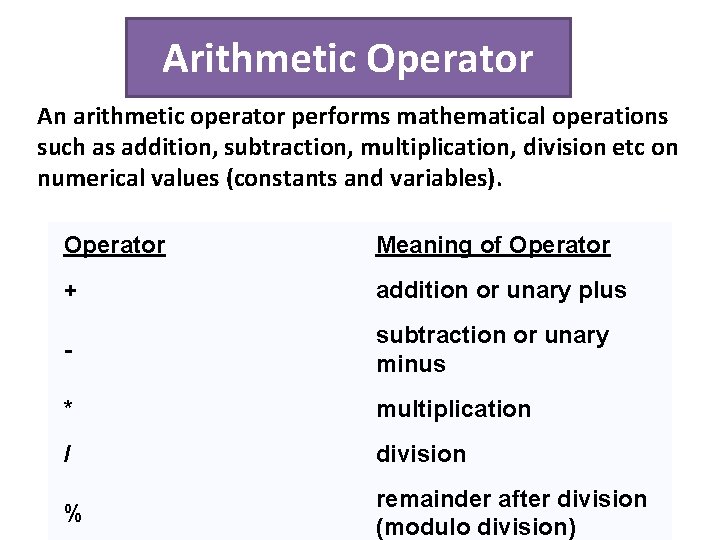 Arithmetic Operator

An arithmetic operator performs mathematical operations such as addition, subtraction, multiplication, division etc on numerical values (constants and variables).

| Operator | Meaning of Operator |
|---|---|
| + | addition or unary plus |
| - | subtraction or unary minus |
| * | multiplication |
| / | division |
| % | remainder after division (modulo division) |